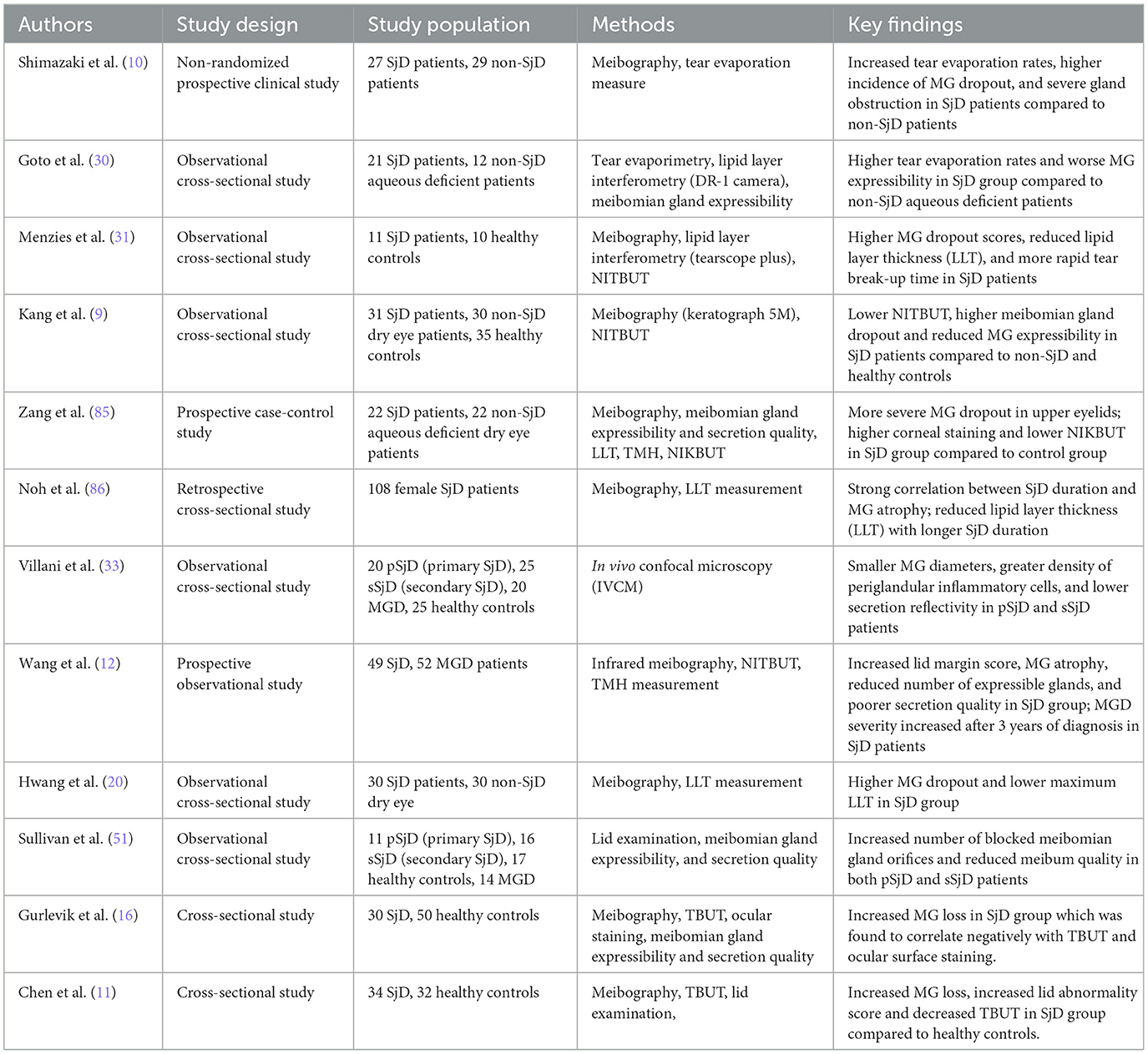 | Authors | Study design | Study population | Methods | Key findings |
|---|---|---|---|---|
| Shimazaki et al. (10) | Non-randomized prospective clinical study | 27 SjD patients, 29 non-SjD patients | Meibography, tear evaporation measure | Increased tear evaporation rates, higher incidence of MG dropout, and severe gland obstruction in SjD patients compared to non-SjD patients |
| Goto et al. (30) | Observational cross-sectional study | 21 SjD patients, 12 non-SjD aqueous deficient patients | Tear evaporimetry, lipid layer interferometry (DR-1 camera), meibomian gland expressibility | Higher tear evaporation rates and worse MG expressibility in SjD group compared to non-SjD aqueous deficient patients |
| Menzies et al. (31) | Observational cross-sectional study | 11 SjD patients, 10 healthy controls | Meibography, lipid layer interferometry (tearscope plus), NITBUT | Higher MG dropout scores, reduced lipid layer thickness (LLT), and more rapid tear break-up time in SjD patients |
| Kang et al. (9) | Observational cross-sectional study | 31 SjD patients, 30 non-SjD dry eye patients, 35 healthy controls | Meibography (keratograph 5M), NITBUT | Lower NITBUT, higher meibomian gland dropout and reduced MG expressibility in SjD patients compared to non-SjD and healthy controls |
| Zang et al. (85) | Prospective case-control study | 22 SjD patients, 22 non-SjD aqueous deficient dry eye patients | Meibography, meibomian gland expressibility and secretion quality, LLT, TMH, NIKBUT | More severe MG dropout in upper eyelids; higher corneal staining and lower NIKBUT in SjD group compared to control group |
| Noh et al. (86) | Retrospective cross-sectional study | 108 female SjD patients | Meibography, LLT measurement | Strong correlation between SjD duration and MG atrophy; reduced lipid layer thickness (LLT) with longer SjD duration |
| Villani et al. (33) | Observational cross-sectional study | 20 pSjD (primary SjD), 25 sSjD (secondary SjD), 20 MGD, 25 healthy controls | In vivo confocal microscopy (IVCM) | Smaller MG diameters, greater density of periglandular inflammatory cells, and lower secretion reflectivity in pSjD and sSjD patients |
| Wang et al. (12) | Prospective observational study | 49 SjD, 52 MGD patients | Infrared meibography, NITBUT, TMH measurement | Increased lid margin score, MG atrophy, reduced number of expressible glands, and poorer secretion quality in SjD group; MGD severity increased after 3 years of diagnosis in SjD patients |
| Hwang et al. (20) | Observational cross-sectional study | 30 SjD patients, 30 non-SjD dry eye | Meibography, LLT measurement | Higher MG dropout and lower maximum LLT in SjD group |
| Sullivan et al. (51) | Observational cross-sectional study | 11 pSjD (primary SjD), 16 sSjD (secondary SjD), 17 healthy controls, 14 MGD | Lid examination, meibomian gland expressibility, and secretion quality | Increased number of blocked meibomian gland orifices and reduced meibum quality in both pSjD and sSjD patients |
| Gurlevik et al. (16) | Cross-sectional study | 30 SjD, 50 healthy controls | Meibography, TBUT, ocular staining, meibomian gland expressibility and secretion quality | Increased MG loss in SjD group which was found to correlate negatively with TBUT and ocular surface staining. |
| Chen et al. (11) | Cross-sectional study | 34 SjD, 32 healthy controls | Meibography, TBUT, lid examination, | Increased MG loss, increased lid abnormality score and decreased TBUT in SjD group compared to healthy controls. |